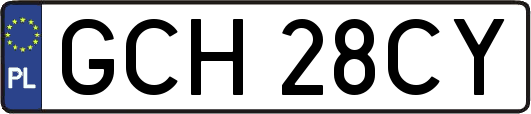 PL
GCH 28CY